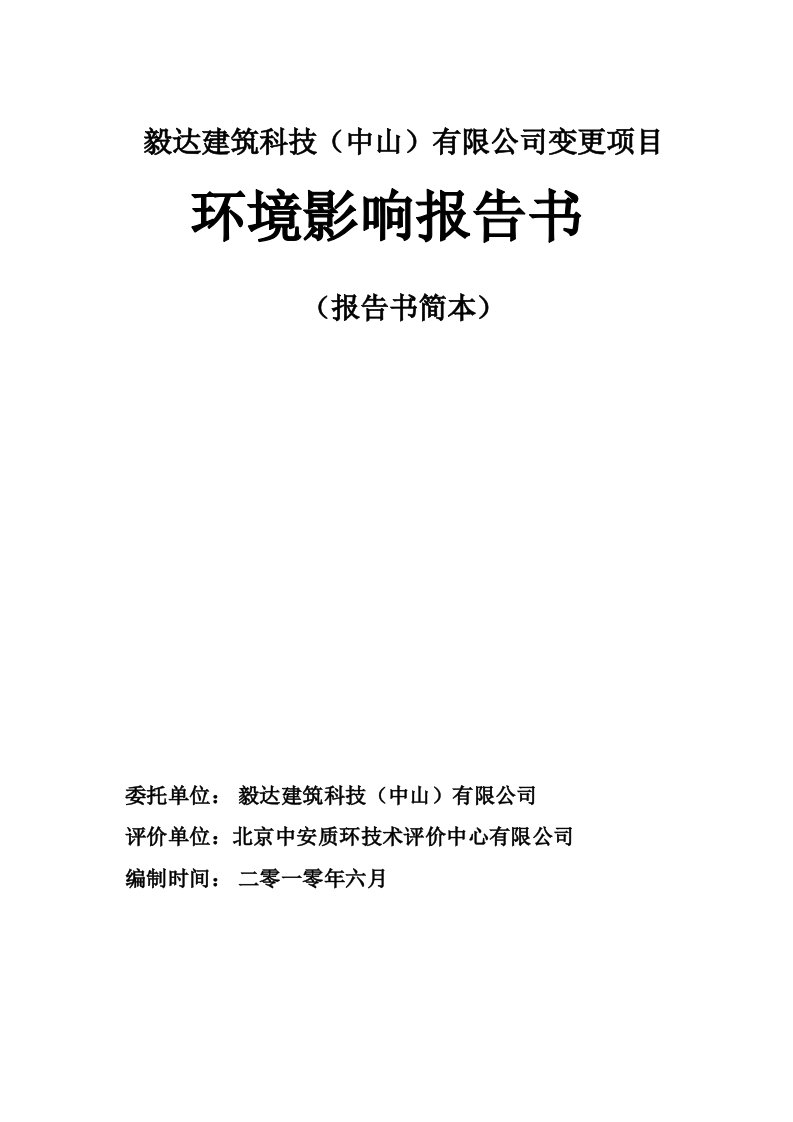 毅达建筑科技（中山）有限公司变更项目

环境影响报告书

（报告书简本）

委托单位： 毅达建筑科技（中山）有限公司

评价单位：北京中安质环技术评价中心有限公司

编制时间： 二零一零年六月